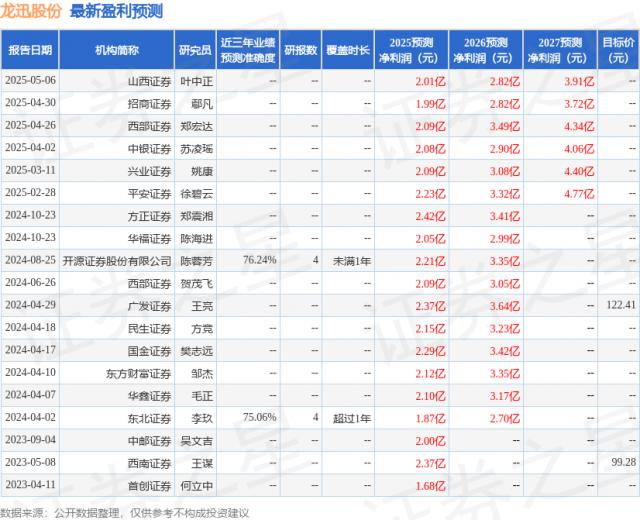 龙迅股份 最新盈利预测

| 报告日期 | 机构简称 | 研究员 | 近三年业绩预测准确度 | 研报数 | 覆盖时长 | 2025预测净利润（元） | 2026预测净利润（元） | 2027预测净利润（元） | 目标价（元） |
|---|---|---|---|---|---|---|---|---|---|
| 2025-05-06 | 山西证券 | 叶中正 | -- | -- | -- | 2.01亿 | 2.82亿 | 3.91亿 | -- |
| 2025-04-30 | 招商证券 | 鄢凡 | -- | -- | -- | 1.99亿 | 2.82亿 | 3.72亿 | -- |
| 2025-04-26 | 西部证券 | 郑宏达 | -- | -- | -- | 2.09亿 | 3.49亿 | 4.34亿 | -- |
| 2025-04-02 | 中银证券 | 苏凌瑶 | -- | -- | -- | 2.08亿 | 2.90亿 | 4.06亿 | -- |
| 2025-03-11 | 兴业证券 | 姚康 | -- | -- | -- | 2.09亿 | 3.08亿 | 4.40亿 | -- |
| 2025-02-28 | 平安证券 | 徐碧云 | -- | -- | -- | 2.23亿 | 3.32亿 | 4.77亿 | -- |
| 2024-10-23 | 方正证券 | 郑震湘 | -- | -- | -- | 2.42亿 | 3.41亿 | -- | -- |
| 2024-10-23 | 华福证券 | 陈海进 | -- | -- | -- | 2.05亿 | 2.99亿 | -- | -- |
| 2024-08-25 | 开源证券股份有限公司 | 陈蓉芳 | 76.24% | 4 | 未满1年 | 2.21亿 | 3.35亿 | -- | -- |
| 2024-06-26 | 西部证券 | 贺茂飞 | -- | -- | -- | 2.09亿 | 3.05亿 | -- | -- |
| 2024-04-29 | 广发证券 | 王亮 | -- | -- | -- | 2.37亿 | 3.64亿 | -- | 122.41 |
| 2024-04-18 | 民生证券 | 方竞 | -- | -- | -- | 2.15亿 | 3.23亿 | -- | -- |
| 2024-04-17 | 国金证券 | 樊志远 | -- | -- | -- | 2.29亿 | 3.42亿 | -- | -- |
| 2024-04-10 | 东方财富证券 | 邹杰 | -- | -- | -- | 2.12亿 | 3.35亿 | -- | -- |
| 2024-04-07 | 华鑫证券 | 毛正 | -- | -- | -- | 2.10亿 | 3.17亿 | -- | -- |
| 2024-04-02 | 东北证券 | 李玖 | 75.06% | 4 | 超过1年 | 1.87亿 | 2.70亿 | -- | -- |
| 2023-09-04 | 中邮证券 | 吴文吉 | -- | -- | -- | 2.00亿 | -- | -- | -- |
| 2023-05-08 | 西南证券 | 王谋 | -- | -- | -- | 2.37亿 | -- | -- | 99.28 |
| 2023-04-11 | 首创证券 | 何立中 | -- | -- | -- | 1.68亿 | -- | -- | -- |

数据来源：公开数据整理，仅供参考不构成投资建议

证券之星